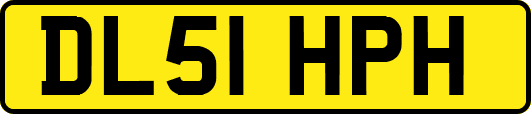 DL51 HPH